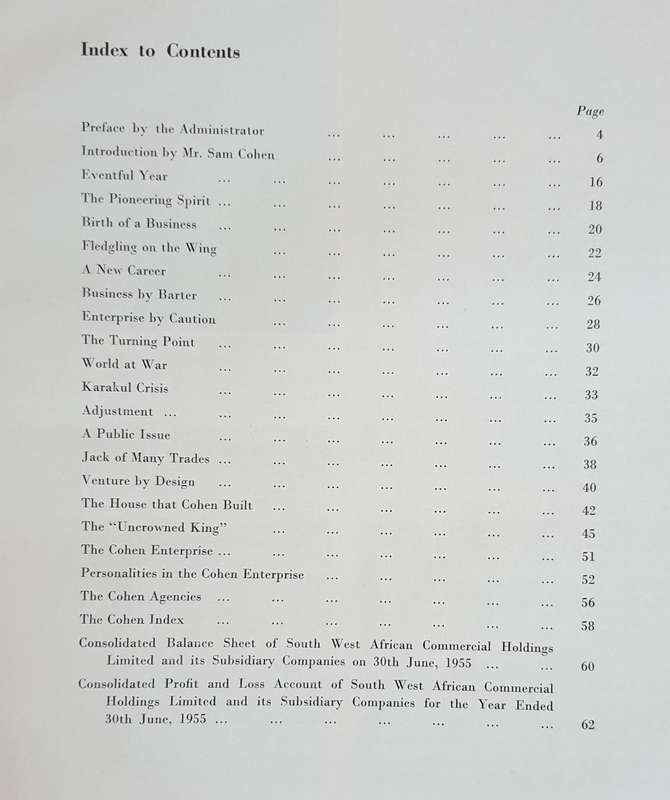 Index to Contents

Page

Preface by the Administrator ... ... ... ... ... 4
Introduction by Mr. Sam Cohen ... ... ... ... ... 6
Eventful Year ... ... ... ... ... ... ... 16
The Pioneering Spirit ... ... ... ... ... ... ... 18
Birth of a Business ... ... ... ... ... ... ... 20
Fledgling on the Wing ... ... ... ... ... ... 22
A New Career ... ... ... ... ... ... ... 24
Business by Barter ... ... ... ... ... ... ... 26
Enterprise by Caution ... ... ... ... ... ... 28
The Turning Point ... ... ... ... ... ... ... 30
World at War ... ... ... ... ... ... ... 32
Karakul Crisis ... ... ... ... ... ... ... 33
Adjustment ... ... ... ... ... ... ... ... 35
A Public Issue ... ... ... ... ... ... ... 36
Jack of Many Trades ... ... ... ... ... ... ... 38
Venture by Design ... ... ... ... ... ... ... 40
The House that Cohen Built ... ... ... ... ... ... 42
The "Uncrowned King" ... ... ... ... ... ... 45
The Cohen Enterprise ... ... ... ... ... ... ... 51
Personalities in the Cohen Enterprise ... ... ... ... ... 52
The Cohen Agencies ... ... ... ... ... ... ... 56
The Cohen Index ... ... ... ... ... ... ... 58
Consolidated Balance Sheet of South West African Commercial Holdings Limited and its Subsidiary Companies on 30th June, 1955 ... ... 60
Consolidated Profit and Loss Account of South West African Commercial Holdings Limited and its Subsidiary Companies for the Year Ended 30th June, 1955 ... ... ... ... ... ... ... 62